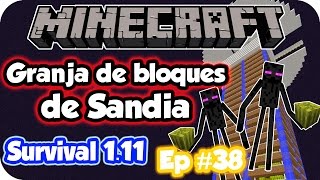 MINECRAFT

Granja de bloques de Sandia

Survival 1.11

Ep #38